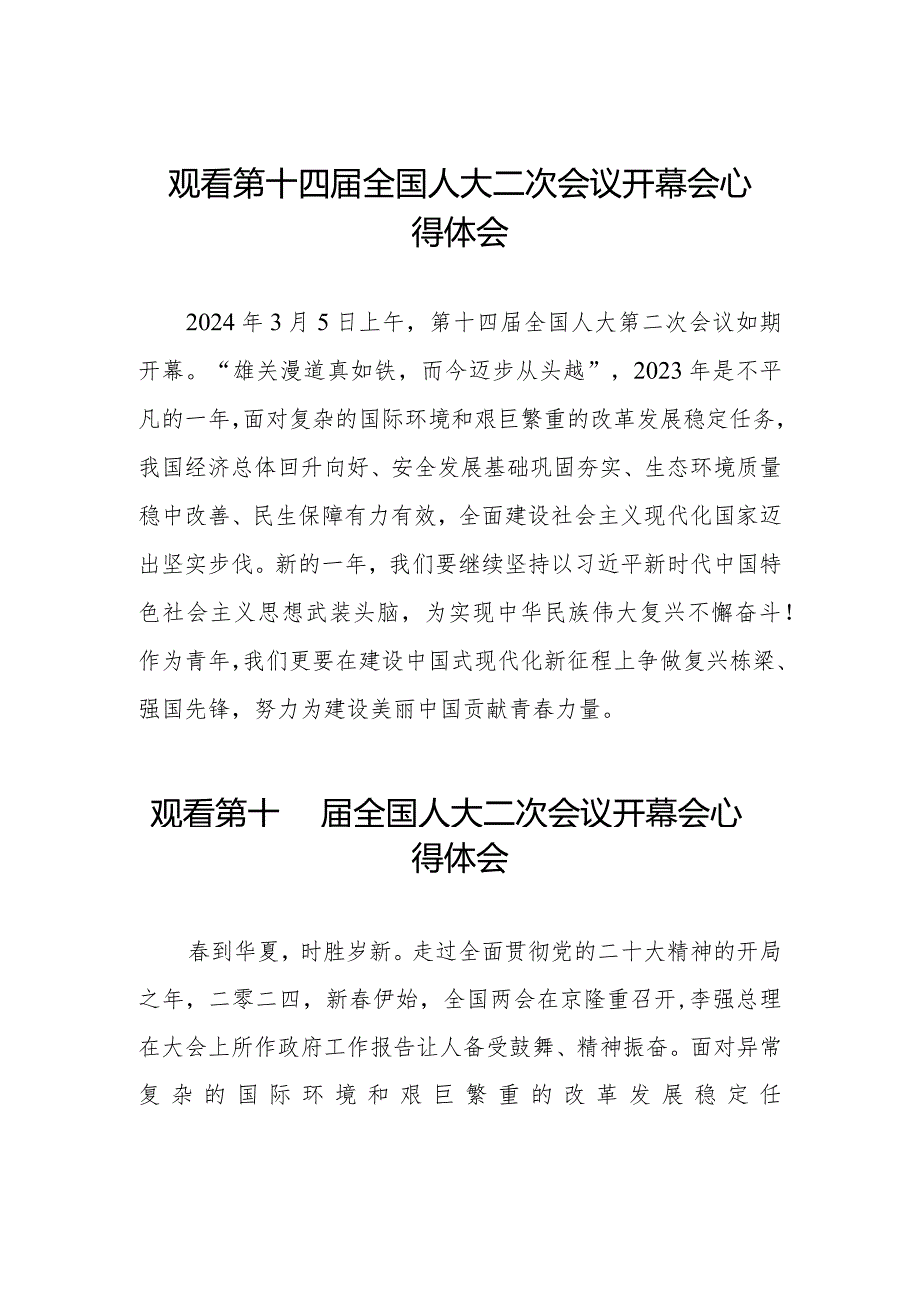 观看第十四届全国人大二次会议开幕会心得体会

2024年3月5日上午，第十四届全国人大第二次会议如期开幕。“雄关漫道真如铁，而今迈步从头越”，2023年是不平凡的一年，面对复杂的国际环境和艰巨繁重的改革发展稳定任务，我国经济总体回升向好、安全发展基础巩固夯实、生态环境质量稳中改善、民生保障有力有效，全面建设社会主义现代化国家迈出坚实步伐。新的一年，我们要继续坚持以习近平新时代中国特色社会主义思想武装头脑，为实现中华民族伟大复兴不懈奋斗！作为青年，我们更要在建设中国式现代化新征程上争做复兴栋梁、强国先锋，努力为建设美丽中国贡献青春力量。

观看第十 届全国人大二次会议开幕会心得体会

春到华夏，时胜岁新。走过全面贯彻党的二十大精神的开局之年，二零二四，新春伊始，全国两会在京隆重召开，李强总理在大会上所作政府工作报告让人备受鼓舞、精神振奋。面对异常复杂的国际环境和艰巨繁重的改革发展稳定任